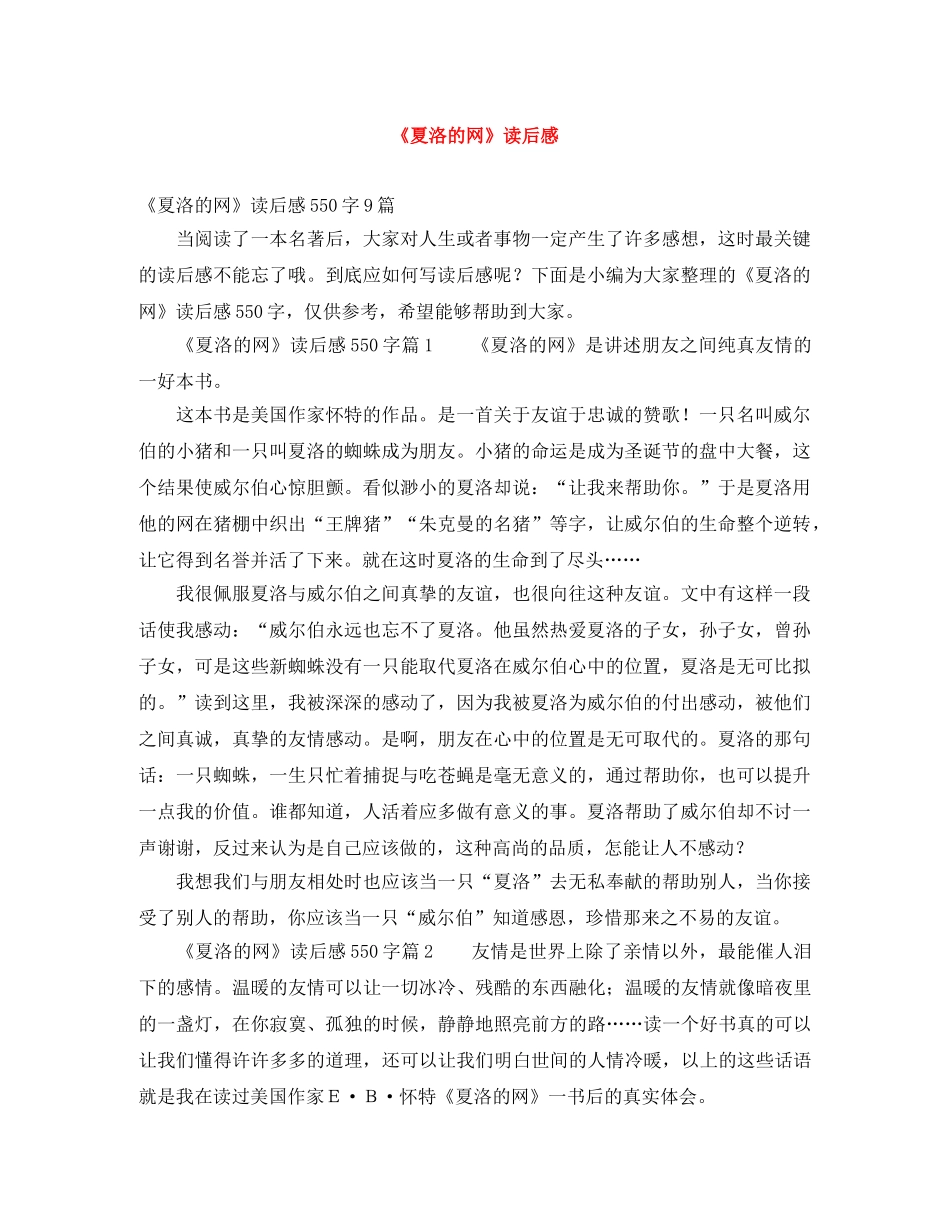 《夏洛的网》读后感

《夏洛的网》读后感550字9篇

当阅读了一本名著后，大家对人生或者事物一定产生了许多感想，这时最关键的读后感不能忘了哦。到底应如何写读后感呢？下面是小编为大家整理的《夏洛的网》读后感550字，仅供参考，希望能够帮助到大家。

《夏洛的网》读后感550字篇1　　《夏洛的网》是讲述朋友之间纯真友情的一好本书。

这本书是美国作家怀特的作品。是一首关于友谊于忠诚的赞歌！一只名叫威尔伯的小猪和一只叫夏洛的蜘蛛成为朋友。小猪的命运是成为圣诞节的盘中大餐，这个结果使威尔伯心惊胆颤。看似渺小的夏洛却说：“让我来帮助你。”于是夏洛用他的网在猪棚中织出“王牌猪”“朱克曼的名猪”等字，让威尔伯的生命整个逆转，让它得到名誉并活了下来。就在这时夏洛的生命到了尽头……

我很佩服夏洛与威尔伯之间真挚的友谊，也很向往这种友谊。文中有这样一段话使我感动：“威尔伯永远也忘不了夏洛。他虽然热爱夏洛的子女，孙子女，曾孙子女，可是这些新蜘蛛没有一只能取代夏洛在威尔伯心中的位置，夏洛是无可比拟的。”读到这里，我被深深的感动了，因为我被夏洛为威尔伯的付出感动，被他们之间真诚，真挚的友情感动。是啊，朋友在心中的位置是无可取代的。夏洛的那句话：一只蜘蛛，一生只忙着捕捉与吃苍蝇是毫无意义的，通过帮助你，也可以提升一点我的价值。谁都知道，人活着应多做有意义的事。夏洛帮助了威尔伯却不讨一声谢谢，反过来认为是自己应该做的，这种高尚的品质，怎能让人不感动？

我想我们与朋友相处时也应该当一只“夏洛”去无私奉献的帮助别人，当你接受了别人的帮助，你应该当一只“威尔伯”知道感恩，珍惜那来之不易的友谊。

《夏洛的网》读后感550字篇2　　友情是世界上除了亲情以外，最能催人泪下的感情。温暖的友情可以让一切冰冷、残酷的东西融化；温暖的友情就像暗夜里的一盏灯，在你寂寞、孤独的时候，静静地照亮前方的路……读一个好书真的可以让我们懂得许许多多的道理，还可以让我们明白世间的人情冷暖，以上的这些话语就是我在读过美国作家Ｅ·Ｂ·怀特《夏洛的网》一书后的真实体会。